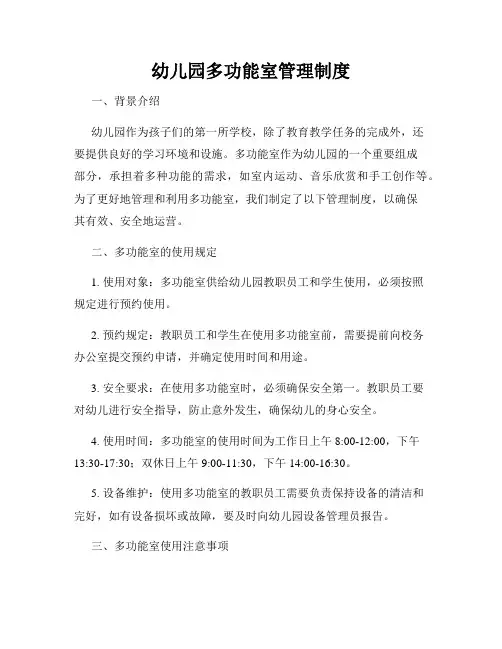 幼儿园多功能室管理制度

一、背景介绍

幼儿园作为孩子们的第一所学校，除了教育教学任务的完成外，还要提供良好的学习环境和设施。多功能室作为幼儿园的一个重要组成部分，承担着多种功能的需求，如室内运动、音乐欣赏和手工创作等。为了更好地管理和利用多功能室，我们制定了以下管理制度，以确保其有效、安全地运营。

二、多功能室的使用规定

1. 使用对象：多功能室供给幼儿园教职员工和学生使用，必须按照规定进行预约使用。

2. 预约规定：教职员工和学生在使用多功能室前，需要提前向校务办公室提交预约申请，并确定使用时间和用途。

3. 安全要求：在使用多功能室时，必须确保安全第一。教职员工要对幼儿进行安全指导，防止意外发生，确保幼儿的身心安全。

4. 使用时间：多功能室的使用时间为工作日上午 8:00-12:00，下午 13:30-17:30；双休日上午 9:00-11:30，下午 14:00-16:30。

5. 设备维护：使用多功能室的教职员工需要负责保持设备的清洁和完好，如有设备损坏或故障，要及时向幼儿园设备管理员报告。

三、多功能室使用注意事项